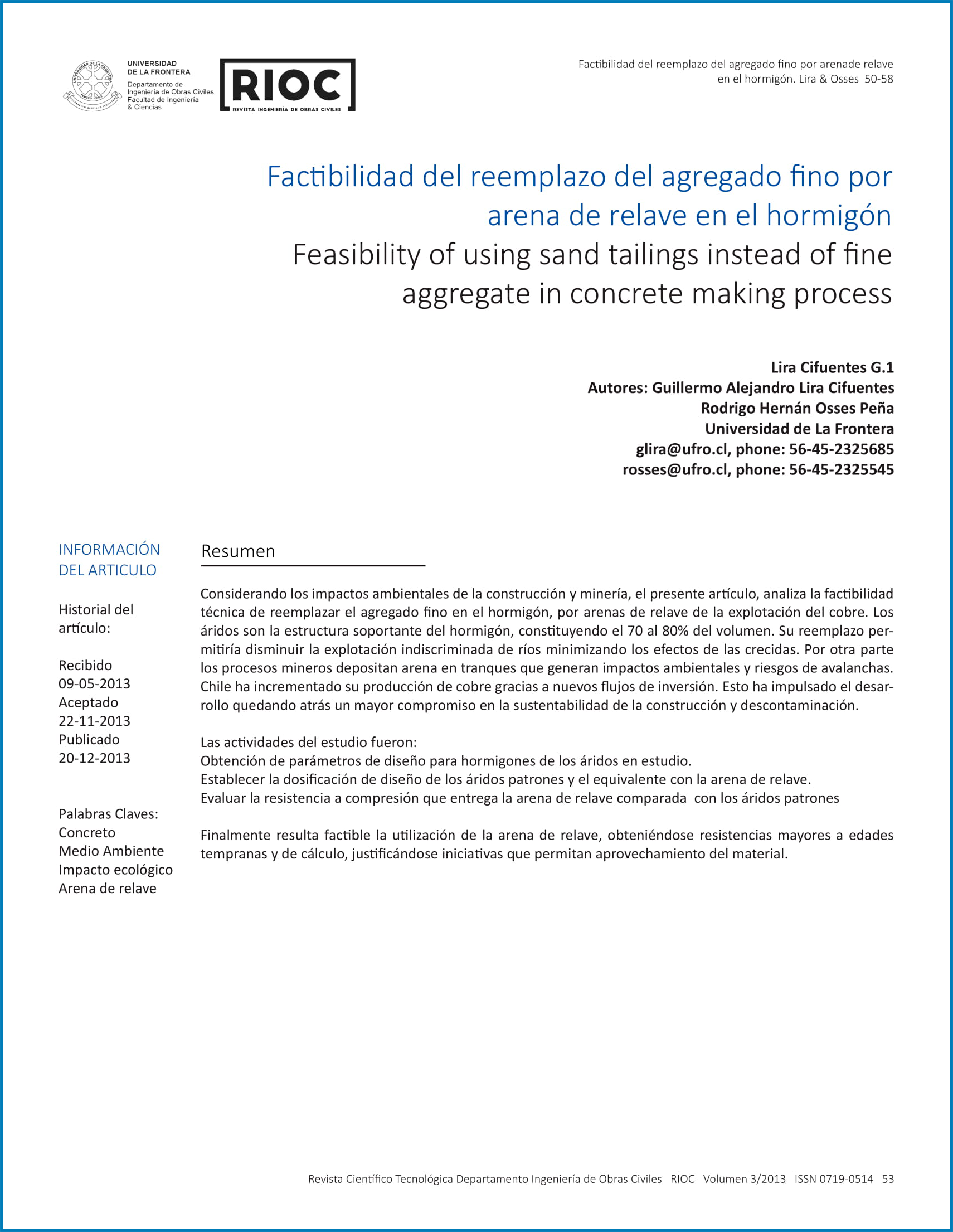 UNIVERSIDAD DE LA FRONTERA
Departamento de Ingeniería de Obras Civiles
Facultad de Ingeniería & Ciencias

RIOC
REVISTA INGENIERÍA DE OBRAS CIVILES

Factibilidad del reemplazo del agregado fino por arenade relave en el hormigón. Lira & Osses 50-58

Factibilidad del reemplazo del agregado fino por arena de relave en el hormigón
Feasibility of using sand tailings instead of fine aggregate in concrete making process

Lira Cifuentes G.1
Autores: Guillermo Alejandro Lira Cifuentes
Rodrigo Hernán Osses Peña
Universidad de La Frontera
glira@ufro.cl, phone: 56-45-2325685
rosses@ufro.cl, phone: 56-45-2325545

INFORMACIÓN DEL ARTICULO

Historial del artículo:

Recibido
09-05-2013
Aceptado
22-11-2013
Publicado
20-12-2013

Palabras Claves:
Concreto
Medio Ambiente
Impacto ecológico
Arena de relave

Resumen

Considerando los impactos ambientales de la construcción y minería, el presente artículo, analiza la factibilidad técnica de reemplazar el agregado fino en el hormigón, por arenas de relave de la explotación del cobre. Los áridos son la estructura soportante del hormigón, constituyendo el 70 al 80% del volumen. Su reemplazo permitiría disminuir la explotación indiscriminada de ríos minimizando los efectos de las crecidas. Por otra parte los procesos mineros depositan arena en tranques que generan impactos ambientales y riesgos de avalanchas. Chile ha incrementado su producción de cobre gracias a nuevos flujos de inversión. Esto ha impulsado el desarrollo quedando atrás un mayor compromiso en la sustentabilidad de la construcción y descontaminación.

Las actividades del estudio fueron:
Obtención de parámetros de diseño para hormigones de los áridos en estudio.
Establecer la dosificación de diseño de los áridos patrones y el equivalente con la arena de relave.
Evaluar la resistencia a compresión que entrega la arena de relave comparada con los áridos patrones

Finalmente resulta factible la utilización de la arena de relave, obteniéndose resistencias mayores a edades tempranas y de cálculo, justificándose iniciativas que permitan aprovechamiento del material.

Revista Científico Tecnológica Departamento Ingeniería de Obras Civiles RIOC Volumen 3/2013 ISSN 0719-0514 53